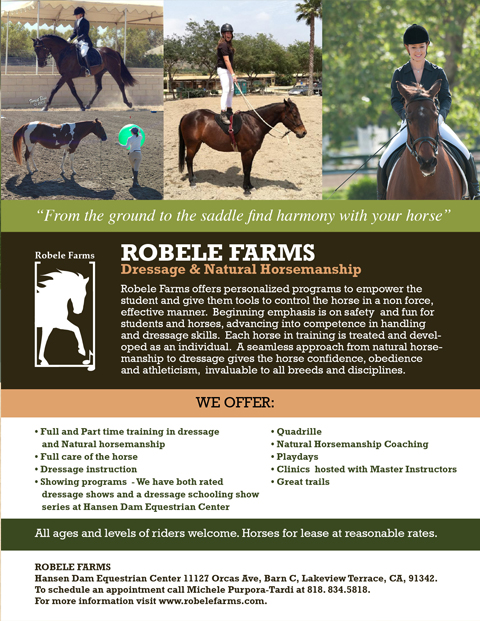 "From the ground to the saddle find harmony with your horse"

Robele Farms

ROBELE FARMS

Dressage & Natural Horsemanship

Robele Farms offers personalized programs to empower the student and give them tools to control the horse in a non force, effective manner. Beginning emphasis is on safety and fun for students and horses, advancing into competence in handling and dressage skills. Each horse in training is treated and developed as an individual. A seamless approach from natural horsemanship to dressage gives the horse confidence, obedience and athleticism, invaluable to all breeds and disciplines.

WE OFFER:

• Full and Part time training in dressage and Natural horsemanship
• Full care of the horse
• Dressage instruction
• Showing programs - We have both rated dressage shows and a dressage schooling show series at Hansen Dam Equestrian Center

• Quadrille
• Natural Horsemanship Coaching
• Playdays
• Clinics hosted with Master Instructors
• Great trails

All ages and levels of riders welcome. Horses for lease at reasonable rates.

ROBELE FARMS
Hansen Dam Equestrian Center 11127 Orcas Ave, Barn C, Lakeview Terrace, CA, 91342.
To schedule an appointment call Michele Purpora-Tardi at 818. 834.5818.
For more information visit www.robelefarms.com.